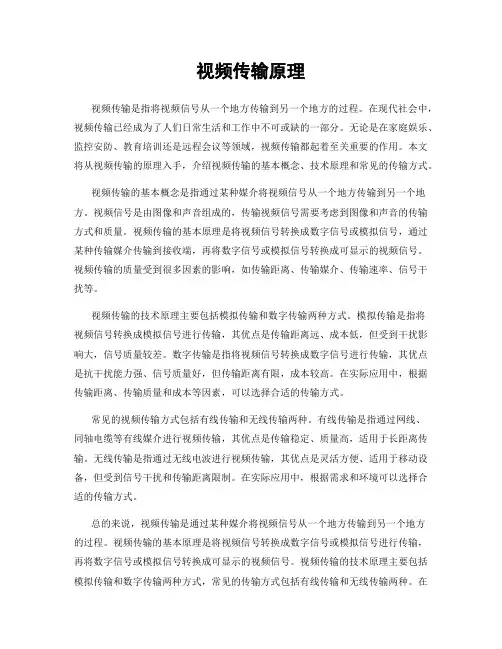 视频传输原理

视频传输是指将视频信号从一个地方传输到另一个地方的过程。在现代社会中，视频传输已经成为了人们日常生活和工作中不可或缺的一部分。无论是在家庭娱乐、监控安防、教育培训还是远程会议等领域，视频传输都起着至关重要的作用。本文将从视频传输的原理入手，介绍视频传输的基本概念、技术原理和常见的传输方式。

视频传输的基本概念是指通过某种媒介将视频信号从一个地方传输到另一个地方。视频信号是由图像和声音组成的，传输视频信号需要考虑到图像和声音的传输方式和质量。视频传输的基本原理是将视频信号转换成数字信号或模拟信号，通过某种传输媒介传输到接收端，再将数字信号或模拟信号转换成可显示的视频信号。视频传输的质量受到很多因素的影响，如传输距离、传输媒介、传输速率、信号干扰等。

视频传输的技术原理主要包括模拟传输和数字传输两种方式。模拟传输是指将视频信号转换成模拟信号进行传输，其优点是传输距离远、成本低，但受到干扰影响大，信号质量较差。数字传输是指将视频信号转换成数字信号进行传输，其优点是抗干扰能力强、信号质量好，但传输距离有限，成本较高。在实际应用中，根据传输距离、传输质量和成本等因素，可以选择合适的传输方式。

常见的视频传输方式包括有线传输和无线传输两种。有线传输是指通过网线、同轴电缆等有线媒介进行视频传输，其优点是传输稳定、质量高，适用于长距离传输。无线传输是指通过无线电波进行视频传输，其优点是灵活方便、适用于移动设备，但受到信号干扰和传输距离限制。在实际应用中，根据需求和环境可以选择合适的传输方式。

总的来说，视频传输是通过某种媒介将视频信号从一个地方传输到另一个地方的过程。视频传输的基本原理是将视频信号转换成数字信号或模拟信号进行传输，再将数字信号或模拟信号转换成可显示的视频信号。视频传输的技术原理主要包括模拟传输和数字传输两种方式，常见的传输方式包括有线传输和无线传输两种。在